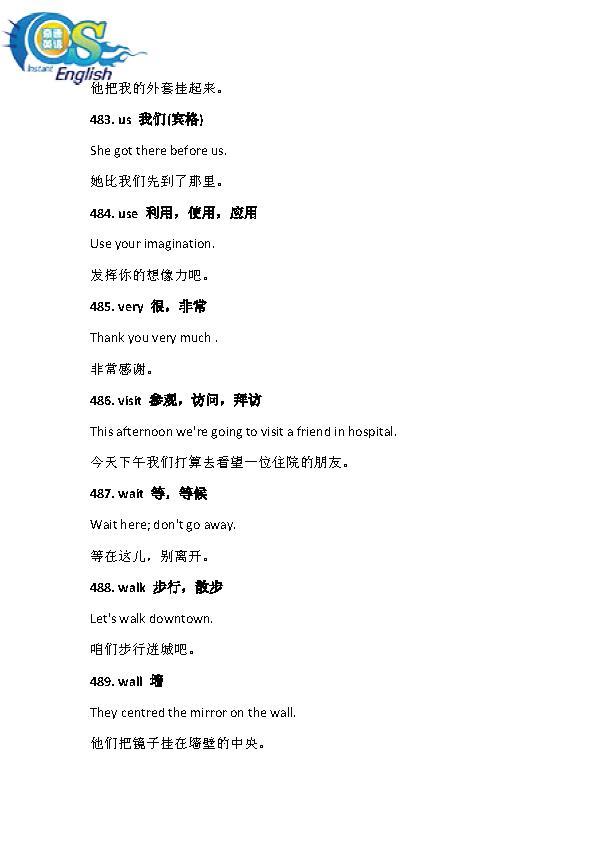 Instant English

他把我的外套挂起来。

483. us 我们(宾格)

She got there before us.

她比我们先到了那里。

484. use 利用，使用，应用

Use your imagination.

发挥你的想像力吧。

485. very 很，非常

Thank you very much .

非常感谢。

486. visit 参观，访问，拜访

This afternoon we're going to visit a friend in hospital.

今天下午我们打算去看望一位住院的朋友。

487. wait 等，等候

Wait here; don't go away.

等在这儿，别离开。

488. walk 步行，散步

Let's walk downtown.

咱们步行进城吧。

489. wall 墙

They centred the mirror on the wall.

他们把镜子挂在墙壁的中央。